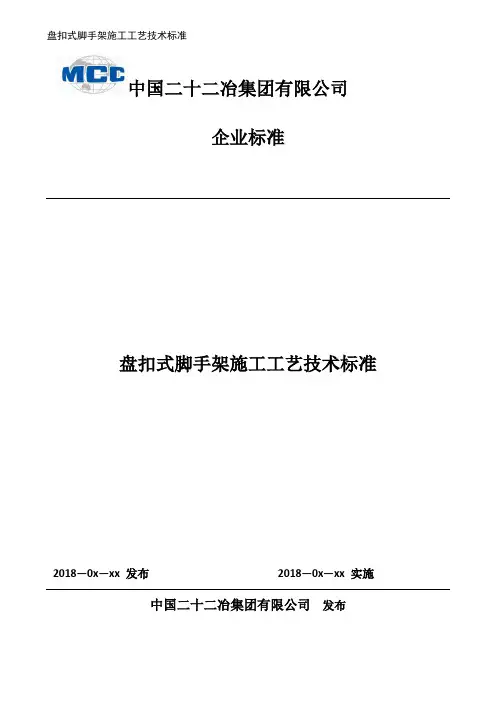 盘扣式脚手架施工工艺技术标准

MCC 中国二十二冶集团有限公司

企业标准

盘扣式脚手架施工工艺技术标准

2018—0x—xx 发布

2018—0x—xx 实施

中国二十二冶集团有限公司 发布